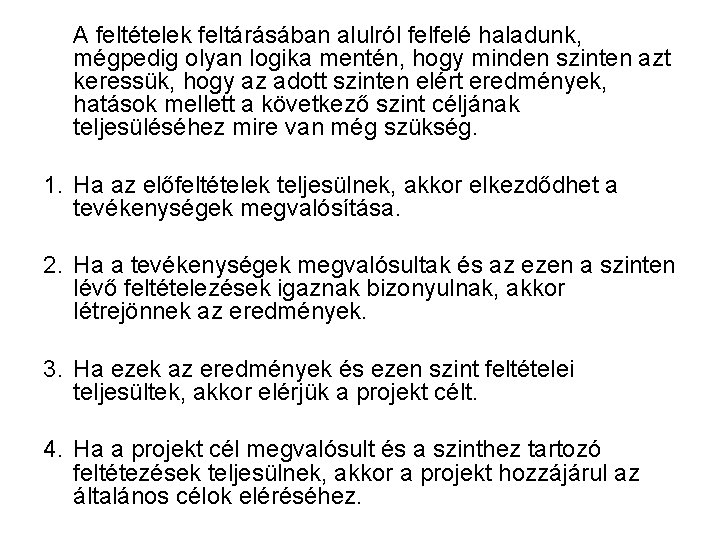 A feltételek feltárásában alulról felfelé haladunk, mégpedig olyan logika mentén, hogy minden szinten azt keressük, hogy az adott szinten elért eredmények, hatások mellett a következő szint céljának teljesüléséhez mire van még szükség.

1. Ha az előfeltételek teljesülnek, akkor elkezdődhet a tevékenységek megvalósítása.

2. Ha a tevékenységek megvalósultak és az ezen a szinten lévő feltételezések igaznak bizonyulnak, akkor létrejönnek az eredmények.

3. Ha ezek az eredmények és ezen szint feltételei teljesültek, akkor elérjük a projekt célt.

4. Ha a projekt cél megvalósult és a szinthez tartozó feltétezések teljesülnek, akkor a projekt hozzájárul az általános célok eléréséhez.